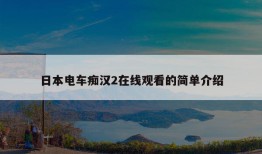 日本电车痴汉2在线观看的简单介绍